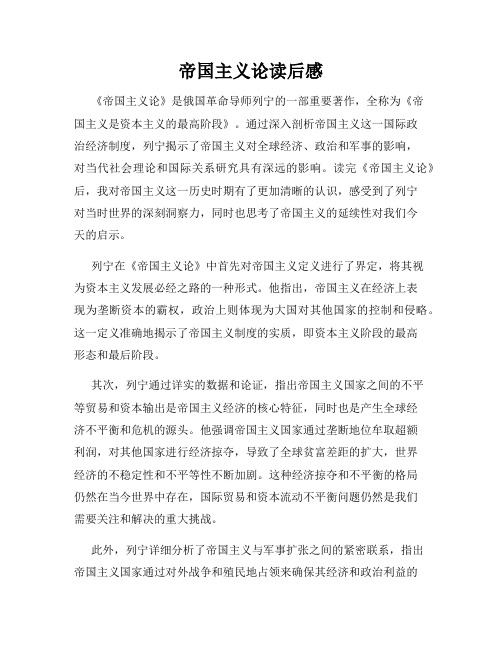 帝国主义论读后感

《帝国主义论》是俄国革命导师列宁的一部重要著作，全称为《帝国主义是资本主义的最高阶段》。通过深入剖析帝国主义这一国际政治经济制度，列宁揭示了帝国主义对全球经济、政治和军事的影响，对当代社会理论和国际关系研究具有深远的影响。读完《帝国主义论》后，我对帝国主义这一历史时期有了更加清晰的认识，感受到了列宁对当时世界的深刻洞察力，同时也思考了帝国主义的延续性对我们今天的启示。

列宁在《帝国主义论》中首先对帝国主义定义进行了界定，将其视为资本主义发展必经之路的一种形式。他指出，帝国主义在经济上表现为垄断资本的霸权，政治上则体现为大国对其他国家的控制和侵略。这一定义准确地揭示了帝国主义制度的实质，即资本主义阶段的最高形态和最后阶段。

其次，列宁通过详实的数据和论证，指出帝国主义国家之间的不平等贸易和资本输出是帝国主义经济的核心特征，同时也是产生全球经济不平衡和危机的源头。他强调帝国主义国家通过垄断地位牟取超额利润，对其他国家进行经济掠夺，导致了全球贫富差距的扩大，世界经济的不稳定性和不平等性不断加剧。这种经济掠夺和不平衡的格局仍然在当今世界中存在，国际贸易和资本流动不平衡问题仍然是我们需要关注和解决的重大挑战。

此外，列宁详细分析了帝国主义与军事扩张之间的紧密联系，指出帝国主义国家通过对外战争和殖民地占领来确保其经济和政治利益的